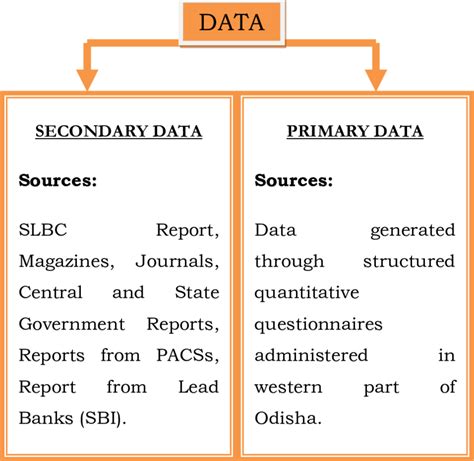 DATA

SECONDARY DATA

Sources:

SLBC Report, Magazines, Journals, Central and State Government Reports, Reports from PACSs, Report from Lead Banks (SBI).

PRIMARY DATA

Sources:

Data generated through structured quantitative questionnaires administered in western part of Odisha.